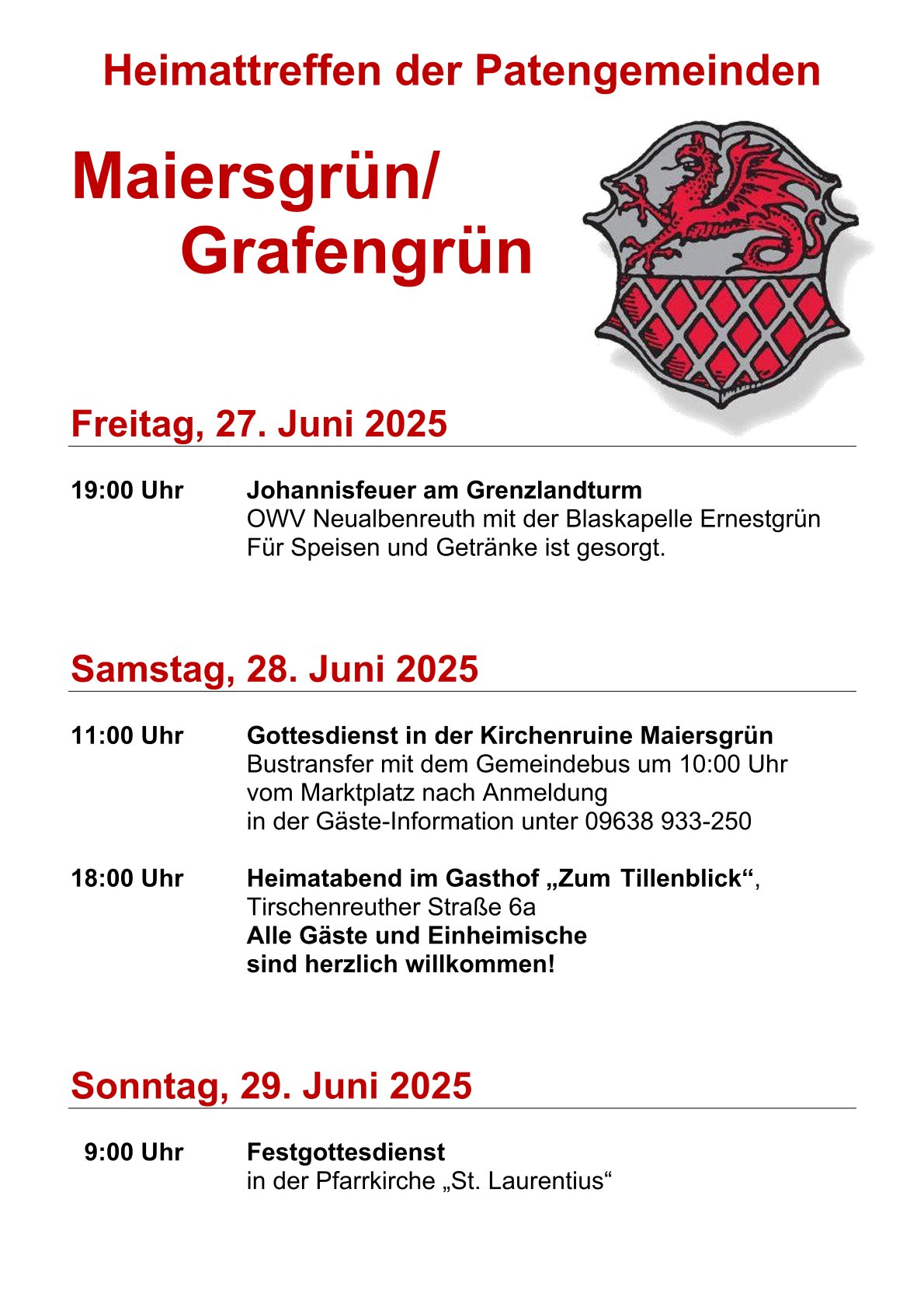 Heimattreffen der Patengemeinden

Maiersgrün/
Grafengrün

Freitag, 27. Juni 2025

19:00 Uhr Johannisfeuer am Grenzlandturm
OWV Neualbenreuth mit der Blaskapelle Ernestgrün
Für Speisen und Getränke ist gesorgt.

Samstag, 28. Juni 2025

11:00 Uhr Gottesdienst in der Kirchenruine Maiersgrün
Bustransfer mit dem Gemeindebus um 10:00 Uhr
vom Marktplatz nach Anmeldung
in der Gäste-Information unter 09638 933-250

18:00 Uhr Heimatabend im Gasthof „Zum Tillenblick“,
Tirschenreuther Straße 6a
Alle Gäste und Einheimische
sind herzlich willkommen!

Sonntag, 29. Juni 2025

9:00 Uhr Festgottesdienst
in der Pfarrkirche „St. Laurentius“